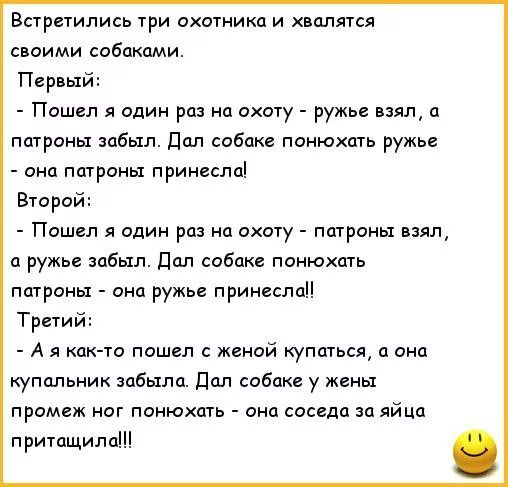 Встретились три охотника и хвалятся своими собаками.
Первый:
- Пошел я один раз на охоту - ружье взял, а патроны забыл. Дал собаке понюхать ружье - она патроны принесла!
Второй:
- Пошел я один раз на охоту - патроны взял, а ружье забыл. Дал собаке понюхать патроны - она ружье принесла!!
Третий:
- А я как-то пошел с женой купаться, а она купальник забыла. Дал собаке у жены промеж ног понюхать - она соседа за яйца притащила!!!